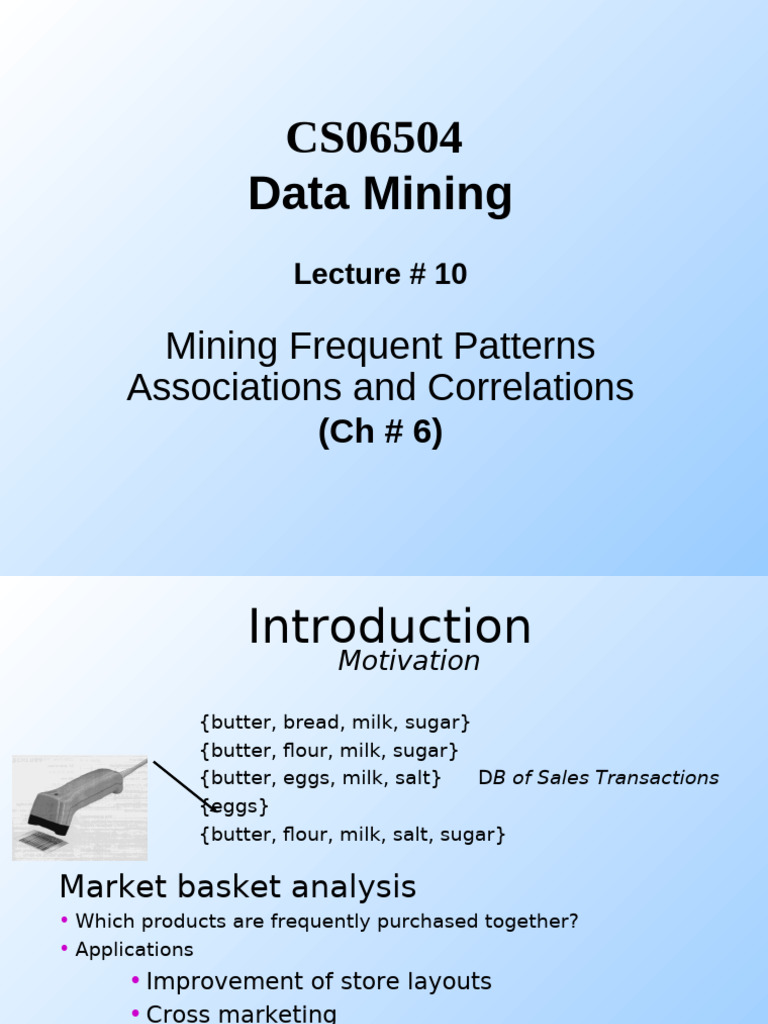 CS06504
Data Mining

Lecture # 10

Mining Frequent Patterns Associations and Correlations
(Ch # 6)

Introduction
Motivation

{butter, bread, milk, sugar}
{butter, flour, milk, sugar}
{butter, eggs, milk, salt}
{eggs}
{butter, flour, milk, salt, sugar}

DB of Sales Transactions

Market basket analysis
• Which products are frequently purchased together?
• Applications
• Improvement of store layouts
• Cross marketing